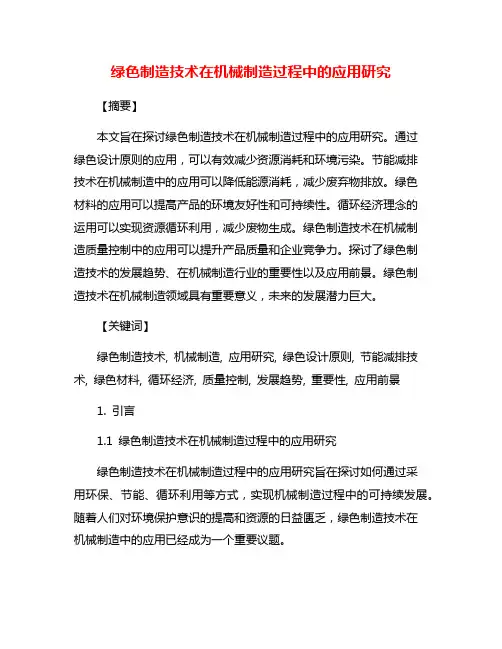 绿色制造技术在机械制造过程中的应用研究

【摘要】

本文旨在探讨绿色制造技术在机械制造过程中的应用研究。通过绿色设计原则的应用，可以有效减少资源消耗和环境污染。节能减排技术在机械制造中的应用可以降低能源消耗，减少废弃物排放。绿色材料的应用可以提高产品的环境友好性和可持续性。循环经济理念的运用可以实现资源循环利用，减少废物生成。绿色制造技术在机械制造质量控制中的应用可以提升产品质量和企业竞争力。探讨了绿色制造技术的发展趋势、在机械制造行业的重要性以及应用前景。绿色制造技术在机械制造领域具有重要意义，未来的发展潜力巨大。

【关键词】

绿色制造技术, 机械制造, 应用研究, 绿色设计原则, 节能减排技术, 绿色材料, 循环经济, 质量控制, 发展趋势, 重要性, 应用前景

1. 引言

1.1 绿色制造技术在机械制造过程中的应用研究

绿色制造技术在机械制造过程中的应用研究旨在探讨如何通过采用环保、节能、循环利用等方式，实现机械制造过程中的可持续发展。随着人们对环境保护意识的提高和资源的日益匮乏，绿色制造技术在机械制造中的应用已经成为一个重要议题。